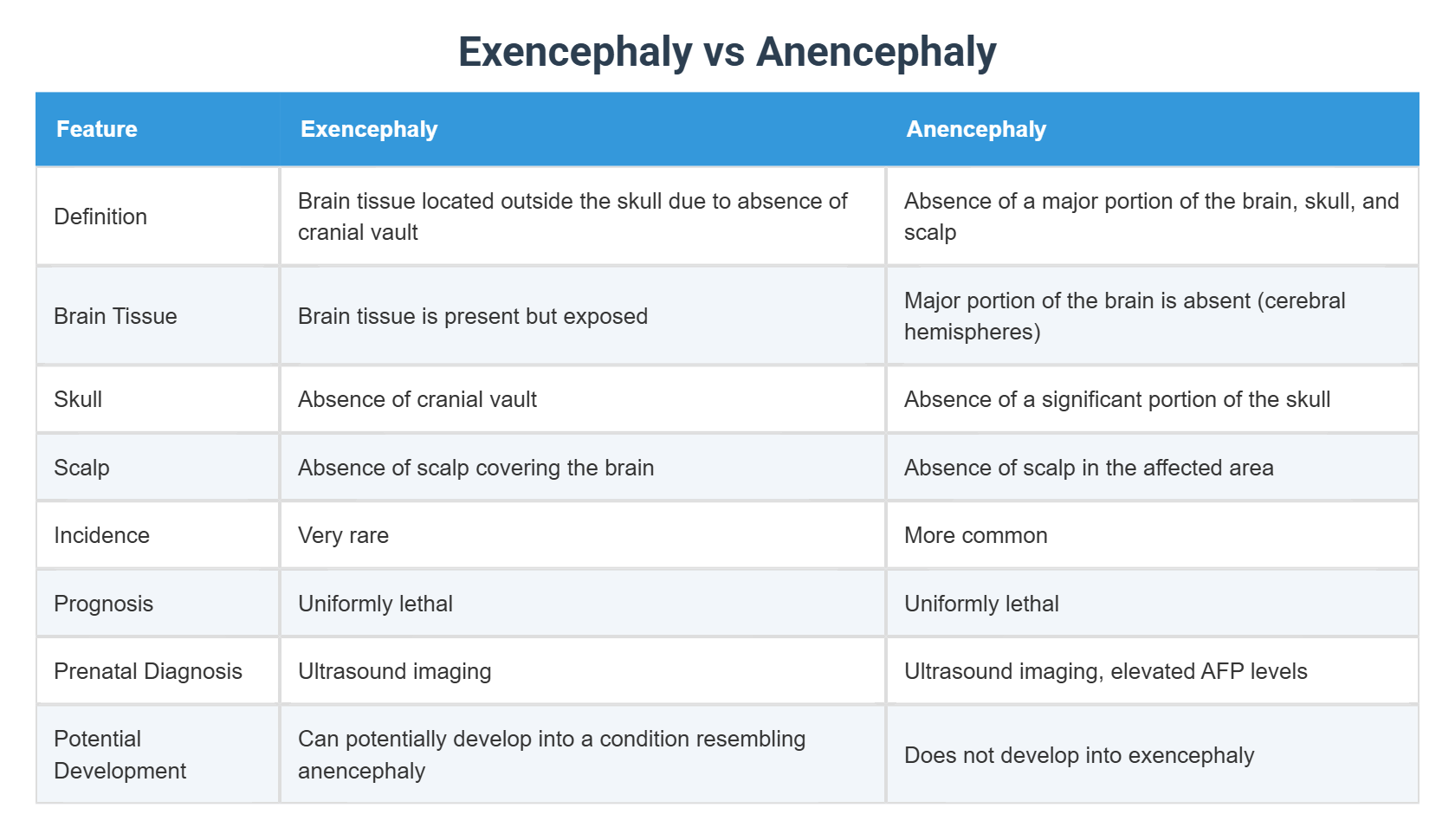 Exencephaly vs Anencephaly

| Feature | Exencephaly | Anencephaly |
|---|---|---|
| Definition | Brain tissue located outside the skull due to absence of cranial vault | Absence of a major portion of the brain, skull, and scalp |
| Brain Tissue | Brain tissue is present but exposed | Major portion of the brain is absent (cerebral hemispheres) |
| Skull | Absence of cranial vault | Absence of a significant portion of the skull |
| Scalp | Absence of scalp covering the brain | Absence of scalp in the affected area |
| Incidence | Very rare | More common |
| Prognosis | Uniformly lethal | Uniformly lethal |
| Prenatal Diagnosis | Ultrasound imaging | Ultrasound imaging, elevated AFP levels |
| Potential Development | Can potentially develop into a condition resembling anencephaly | Does not develop into exencephaly |